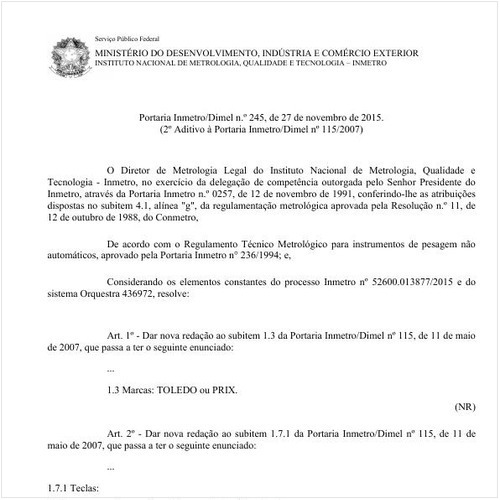 Serviço Público Federal
MINISTÉRIO DO DESENVOLVIMENTO, INDÚSTRIA E COMÉRCIO EXTERIOR
INSTITUTO NACIONAL DE METROLOGIA, QUALIDADE E TECNOLOGIA – INMETRO

Portaria Inmetro/Dimel n.º 245, de 27 de novembro de 2015.
(2º Aditivo à Portaria Inmetro/Dimel nº 115/2007)

O Diretor de Metrologia Legal do Instituto Nacional de Metrologia, Qualidade e Tecnologia - Inmetro, no exercício da delegação de competência outorgada pelo Senhor Presidente do Inmetro, através da Portaria Inmetro n.º 0257, de 12 de novembro de 1991, conferindo-lhe as atribuições dispostas no subitem 4.1, alínea "g", da regulamentação metrológica aprovada pela Resolução n.º 11, de 12 de outubro de 1988, do Conmetro,

De acordo com o Regulamento Técnico Metrológico para instrumentos de pesagem não automáticos, aprovado pela Portaria Inmetro nº 236/1994; e,

Considerando os elementos constantes do processo Inmetro nº 52600.013877/2015 e do sistema Orquestra 436972, resolve:

Art. 1º - Dar nova redação ao subitem 1.3 da Portaria Inmetro/Dimel nº 115, de 11 de maio de 2007, que passa a ter o seguinte enunciado:

...

1.3 Marcas: TOLEDO ou PRIX.

(NR)

Art. 2º - Dar nova redação ao subitem 1.7.1 da Portaria Inmetro/Dimel nº 115, de 11 de maio de 2007, que passa a ter o seguinte enunciado:

...

1.7.1 Teclas: